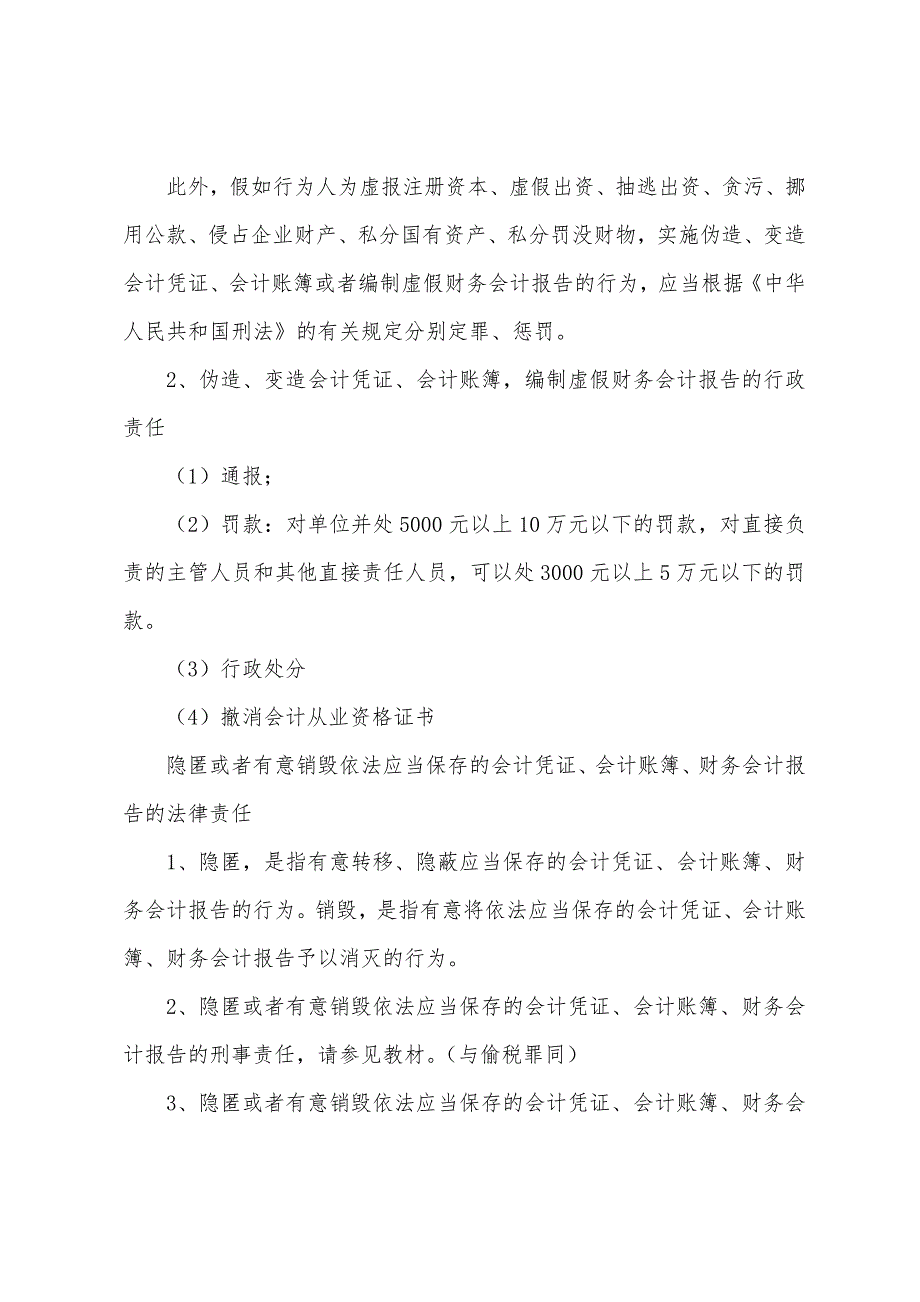 此外，假如行为人为虚报注册资本、虚假出资、抽逃出资、贪污、挪用公款、侵占企业财产、私分国有资产、私分罚没财物，实施伪造、变造会计凭证、会计账簿或者编制虚假财务会计报告的行为，应当根据《中华人民共和国刑法》的有关规定分别定罪、惩罚。

2、伪造、变造会计凭证、会计账簿，编制虚假财务会计报告的行政责任

（1）通报；

（2）罚款：对单位并处5000元以上10万元以下的罚款，对直接负责的主管人员和其他直接责任人员，可以处3000元以上5万元以下的罚款。

（3）行政处分

（4）撤消会计从业资格证书

隐匿或者有意销毁依法应当保存的会计凭证、会计账簿、财务会计报告的法律责任

1、隐匿，是指有意转移、隐蔽应当保存的会计凭证、会计账簿、财务会计报告的行为。销毁，是指有意将依法应当保存的会计凭证、会计账簿、财务会计报告予以消灭的行为。

2、隐匿或者有意销毁依法应当保存的会计凭证、会计账簿、财务会计报告的刑事责任，请参见教材。（与偷税罪同）

3、隐匿或者有意销毁依法应当保存的会计凭证、会计账簿、财务会